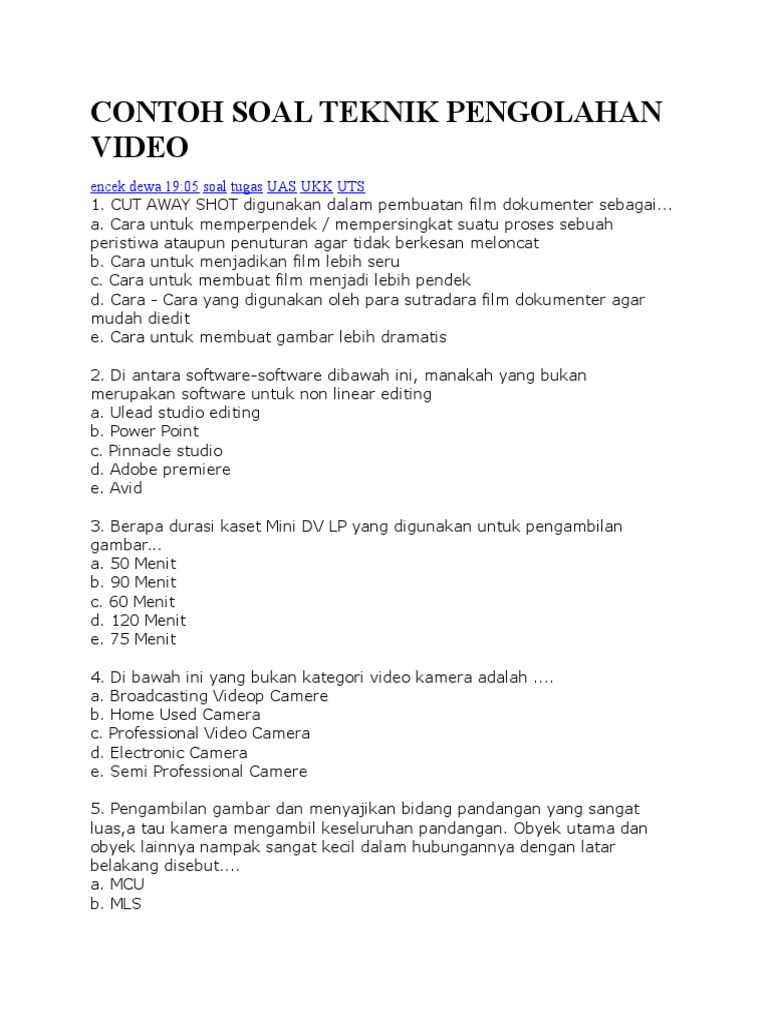 CONTOH SOAL TEKNIK PENGOLAHAN VIDEO

encek dewa 19:05 soal tugas UAS UKK UTS
1. CUT AWAY SHOT digunakan dalam pembuatan film dokumenter sebagai...
a. Cara untuk memperpendek / mempersingkat suatu proses sebuah peristiwa ataupun penuturan agar tidak berkesan meloncat
b. Cara untuk menjadikan film lebih seru
c. Cara untuk membuat film menjadi lebih pendek
d. Cara - Cara yang digunakan oleh para sutradara film dokumenter agar mudah diedit
e. Cara untuk membuat gambar lebih dramatis

2. Di antara software-software dibawah ini, manakah yang bukan merupakan software untuk non linear editing
a. Ulead studio editing
b. Power Point
c. Pinnacle studio
d. Adobe premiere
e. Avid

3. Berapa durasi kaset Mini DV LP yang digunakan untuk pengambilan gambar...
a. 50 Menit
b. 90 Menit
c. 60 Menit
d. 120 Menit
e. 75 Menit

4. Di bawah ini yang bukan kategori video kamera adalah ....
a. Broadcasting Videop Camere
b. Home Used Camera
c. Professional Video Camera
d. Electronic Camera
e. Semi Professional Camere

5. Pengambilan gambar dan menyajikan bidang pandangan yang sangat luas,a tau kamera mengambil keseluruhan pandangan. Obyek utama dan obyek lainnya nampak sangat kecil dalam hubungannya dengan latar belakang disebut....
a. MCU
b. MLS